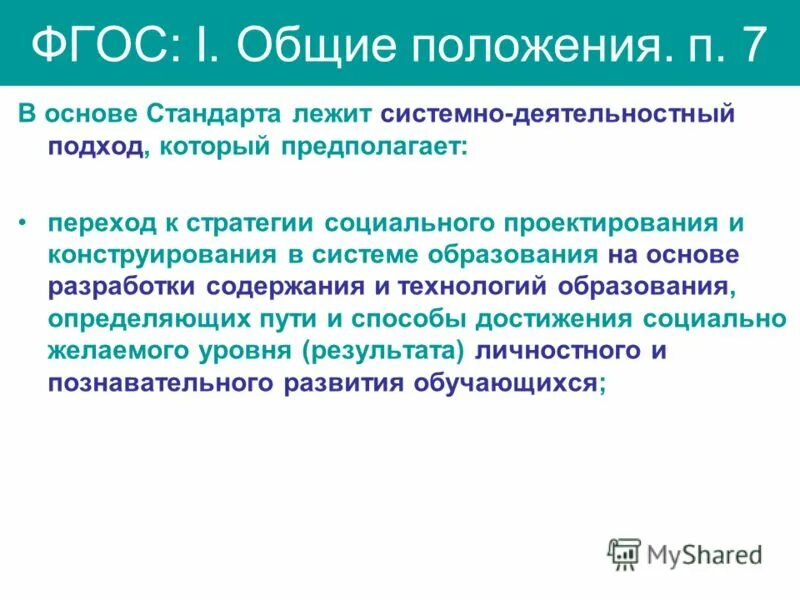 ФГОС: I. Общие положения. п. 7

В основе Стандарта лежит системно-деятельностный подход, который предполагает:

• переход к стратегии социального проектирования и конструирования в системе образования на основе разработки содержания и технологий образования, определяющих пути и способы достижения социально желаемого уровня (результата) личностного и познавательного развития обучающихся;

MyShared